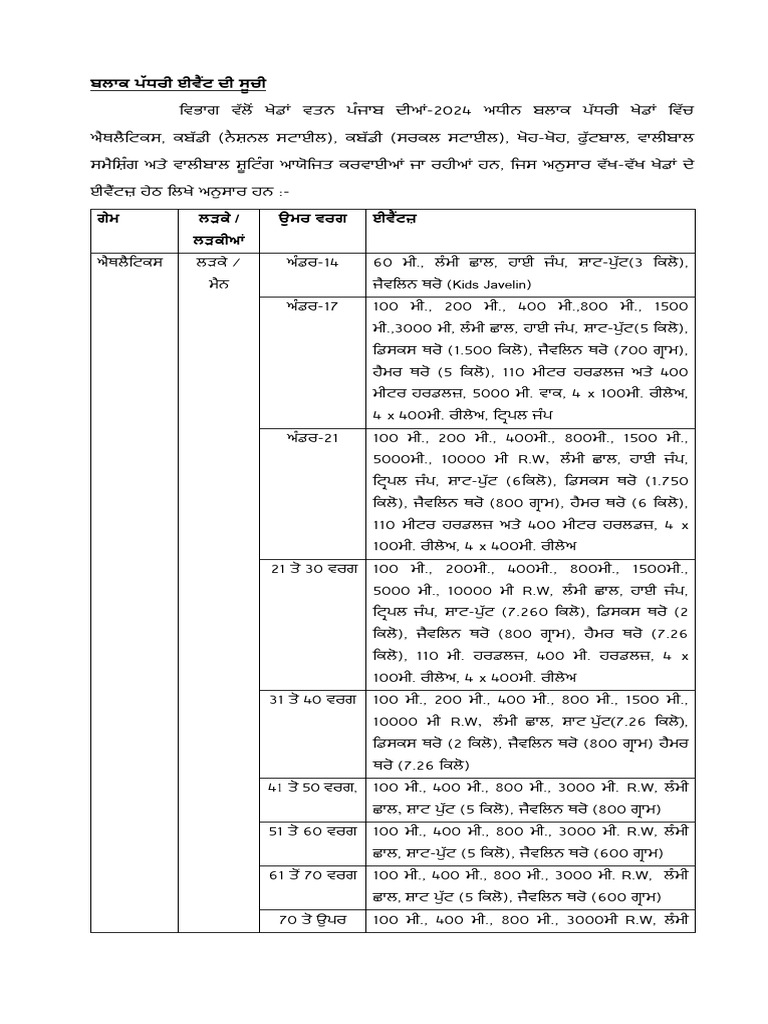 ਬਲਾਕ ਪੱਧਰੀ ਈਵੈਂਟ ਦੀ ਸੂਚੀ

ਵਿਭਾਗ ਵੱਲੋਂ ਖੇਡਾਂ ਵਤਨ ਪੰਜਾਬ ਦੀਆਂ-2024 ਅਧੀਨ ਬਲਾਕ ਪੱਧਰੀ ਖੇਡਾਂ ਵਿੱਚ ਐਥਲੈਟਿਕਸ, ਕਬੱਡੀ (ਨੈਸ਼ਨਲ ਸਟਾਈਲ), ਕਬੱਡੀ (ਸਰਕਲ ਸਟਾਈਲ), ਖੋਹ-ਖੋਹ, ਫੁੱਟਬਾਲ, ਵਾਲੀਬਾਲ ਸਮੈਸ਼ਿੰਗ ਅਤੇ ਵਾਲੀਬਾਲ ਸ਼ੂਟਿੰਗ ਆਯੋਜਿਤ ਕਰਵਾਈਆਂ ਜਾ ਰਹੀਆਂ ਹਨ, ਜਿਸ ਅਨੁਸਾਰ ਵੱਖ-ਵੱਖ ਖੇਡਾਂ ਦੇ ਈਵੈਂਟਜ਼ ਹੇਠ ਲਿਖੇ ਅਨੁਸਾਰ ਹਨ :-

| ਗੇਮ | ਲੜਕੇ / ਲੜਕੀਆਂ | ਉਮਰ ਵਰਗ | ਈਵੈਂਟਜ਼ |
|---|---|---|---|
| ਐਥਲੈਟਿਕਸ | ਲੜਕੇ / ਮੈਨ | ਅੰਡਰ-14 | 60 ਮੀ., ਲੰਮੀ ਛਾਲ, ਹਾਈ ਜੰਪ, ਸ਼ਾਟ-ਪੁੱਟ(3 ਕਿਲੋ), ਜੈਵਲਿਨ ਥਰੋ (Kids Javelin) |
| | | ਅੰਡਰ-17 | 100 ਮੀ., 200 ਮੀ., 400 ਮੀ.,800 ਮੀ., 1500 ਮੀ.,3000 ਮੀ, ਲੰਮੀ ਛਾਲ, ਹਾਈ ਜੰਪ, ਸ਼ਾਟ-ਪੁੱਟ(5 ਕਿਲੋ), ਡਿਸਕਸ ਥਰੋ (1.500 ਕਿਲੋ), ਜੈਵਲਿਨ ਥਰੋ (700 ਗ੍ਰਾਮ), ਹੈਮਰ ਥਰੋ (5 ਕਿਲੋ), 110 ਮੀਟਰ ਹਰਡਲਜ਼ ਅਤੇ 400 ਮੀਟਰ ਹਰਡਲਜ਼, 5000 ਮੀ. ਵਾਕ, 4 x 100ਮੀ. ਰੀਲੇਅ, 4 x 400ਮੀ. ਰੀਲੇਅ, ਟ੍ਰਿਪਲ ਜੰਪ |
| | | ਅੰਡਰ-21 | 100 ਮੀ., 200 ਮੀ., 400ਮੀ., 800ਮੀ., 1500 ਮੀ., 5000ਮੀ., 10000 ਮੀ R.W, ਲੰਮੀ ਛਾਲ, ਹਾਈ ਜੰਪ, ਟ੍ਰਿਪਲ ਜੰਪ, ਸ਼ਾਟ-ਪੁੱਟ (6ਕਿਲੋ), ਡਿਸਕਸ ਥਰੋ (1.750 ਕਿਲੋ), ਜੈਵਲਿਨ ਥਰੋ (800 ਗ੍ਰਾਮ), ਹੈਮਰ ਥਰੋ (6 ਕਿਲੋ), 110 ਮੀਟਰ ਹਰਡਲਜ਼ ਅਤੇ 400 ਮੀਟਰ ਹਰਲਡਜ਼, 4 x 100ਮੀ. ਰੀਲੇਅ, 4 x 400ਮੀ. ਰੀਲੇਅ |
| | | 21 ਤੋਂ 30 ਵਰਗ | 100 ਮੀ., 200ਮੀ., 400ਮੀ., 800ਮੀ., 1500ਮੀ., 5000 ਮੀ., 10000 ਮੀ R.W, ਲੰਮੀ ਛਾਲ, ਹਾਈ ਜੰਪ, ਟ੍ਰਿਪਲ ਜੰਪ, ਸ਼ਾਟ-ਪੁੱਟ (7.260 ਕਿਲੋ), ਡਿਸਕਸ ਥਰੋ (2 ਕਿਲੋ), ਜੈਵਲਿਨ ਥਰੋ (800 ਗ੍ਰਾਮ), ਹੈਮਰ ਥਰੋ (7.26 ਕਿਲੋ), 110 ਮੀ. ਹਰਡਲਜ਼, 400 ਮੀ. ਹਰਡਲਜ਼, 4 x 100ਮੀ. ਰੀਲੇਅ, 4 x 400ਮੀ. ਰੀਲੇਅ |
| | | 31 ਤੋਂ 40 ਵਰਗ | 100 ਮੀ., 200 ਮੀ., 400 ਮੀ., 800 ਮੀ., 1500 ਮੀ., 10000 ਮੀ R.W, ਲੰਮੀ ਛਾਲ, ਸ਼ਾਟ ਪੁੱਟ(7.26 ਕਿਲੋ), ਡਿਸਕਸ ਥਰੋ (2 ਕਿਲੋ), ਜੈਵਲਿਨ ਥਰੋ (800 ਗ੍ਰਾਮ) ਹੈਮਰ ਥਰੋ (7.26 ਕਿਲੋ) |
| | | 41 ਤੋਂ 50 ਵਰਗ, | 100 ਮੀ., 400 ਮੀ., 800 ਮੀ., 3000 ਮੀ. R.W, ਲੰਮੀ ਛਾਲ, ਸ਼ਾਟ ਪੁੱਟ (5 ਕਿਲੋ), ਜੈਵਲਿਨ ਥਰੋ (800 ਗ੍ਰਾਮ) |
| | | 51 ਤੋਂ 60 ਵਰਗ | 100 ਮੀ., 400 ਮੀ., 800 ਮੀ., 3000 ਮੀ. R.W, ਲੰਮੀ ਛਾਲ, ਸ਼ਾਟ-ਪੁੱਟ (5 ਕਿਲੋ), ਜੈਵਲਿਨ ਥਰੋ (600 ਗ੍ਰਾਮ) |
| | | 61 ਤੋਂ 70 ਵਰਗ | 100 ਮੀ., 400 ਮੀ., 800 ਮੀ., 3000 ਮੀ. R.W, ਲੰਮੀ ਛਾਲ, ਸ਼ਾਟ ਪੁੱਟ (5 ਕਿਲੋ), ਜੈਵਲਿਨ ਥਰੋ (600 ਗ੍ਰਾਮ) |
| | | 70 ਤੋਂ ਉਪਰ | 100 ਮੀ., 400 ਮੀ., 800 ਮੀ., 3000ਮੀ R.W, ਲੰਮੀ |